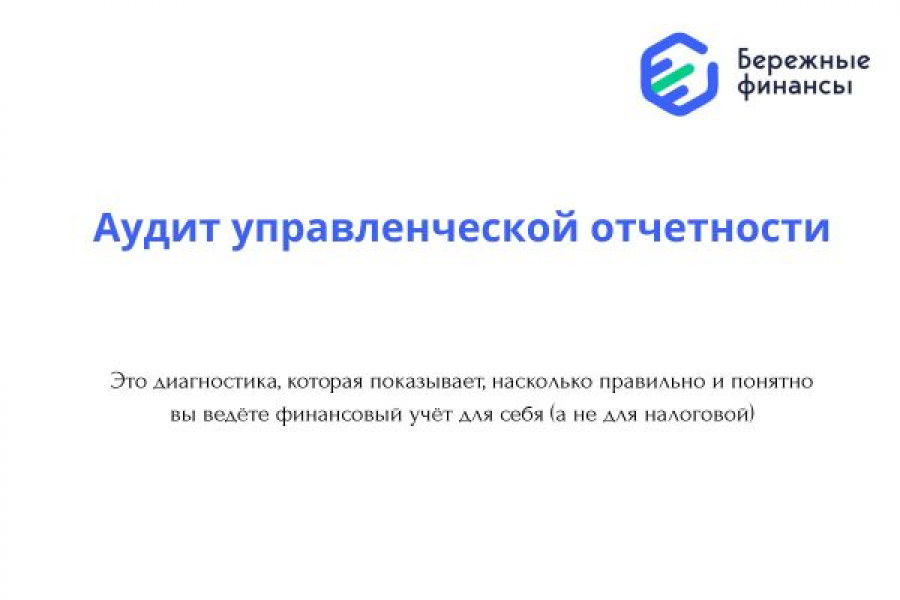 Бережные
финансы

Аудит управленческой отчетности

Это диагностика, которая показывает, насколько правильно и понятно вы ведёте финансовый учёт для себя (а не для налоговой)